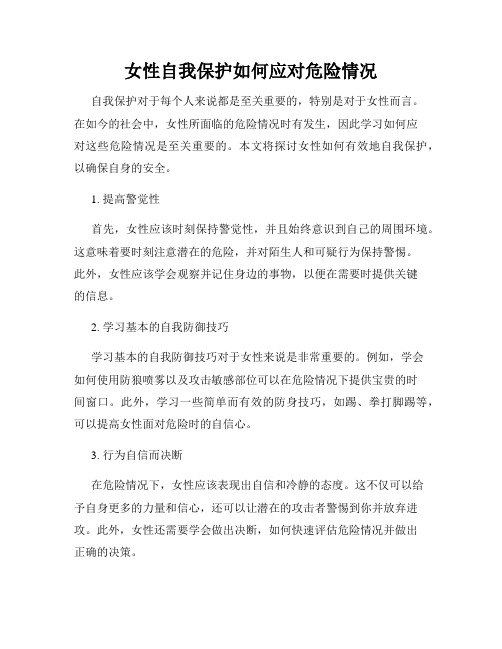 女性自我保护如何应对危险情况

自我保护对于每个人来说都是至关重要的，特别是对于女性而言。在如今的社会中，女性所面临的危险情况时有发生，因此学习如何应对这些危险情况是至关重要的。本文将探讨女性如何有效地自我保护，以确保自身的安全。

1. 提高警觉性

首先，女性应该时刻保持警觉性，并且始终意识到自己的周围环境。这意味着要时刻注意潜在的危险，并对陌生人和可疑行为保持警惕。此外，女性应该学会观察并记住身边的事物，以便在需要时提供关键的信息。

2. 学习基本的自我防御技巧

学习基本的自我防御技巧对于女性来说是非常重要的。例如，学会如何使用防狼喷雾以及攻击敏感部位可以在危险情况下提供宝贵的时间窗口。此外，学习一些简单而有效的防身技巧，如踢、拳打脚踢等，可以提高女性面对危险时的自信心。

3. 行为自信而决断

在危险情况下，女性应该表现出自信和冷静的态度。这不仅可以给予自身更多的力量和信心，还可以让潜在的攻击者警惕到你并放弃进攻。此外，女性还需要学会做出决断，如何快速评估危险情况并做出正确的决策。